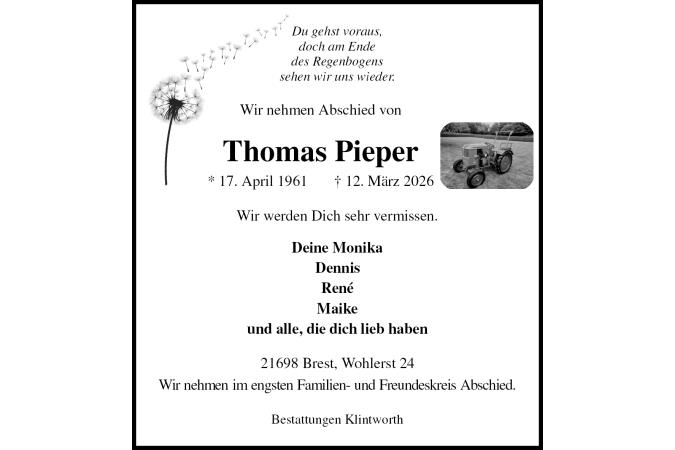 Du gehst voraus,
doch am Ende
des Regenbogens
sehen wir uns wieder.

Wir nehmen Abschied von

Thomas Pieper

* 17. April 1961 † 12. März 2026

Wir werden Dich sehr vermissen.

Deine Monika
Dennis
René
Maike
und alle, die dich lieb haben

21698 Brest, Wohlerst 24
Wir nehmen im engsten Familien- und Freundeskreis Abschied.

Bestattungen Klintworth